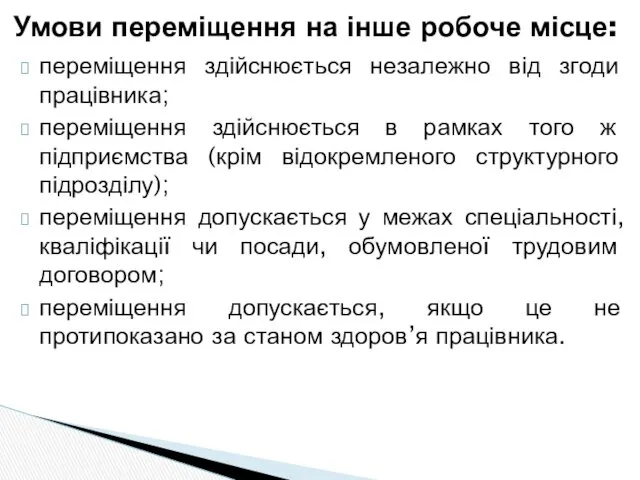 Умови переміщення на інше робоче місце:
 переміщення здійснюється незалежно від згоди працівника;
 переміщення здійснюється в рамках того ж підприємства (крім відокремленого структурного підрозділу);
 переміщення допускається у межах спеціальності, кваліфікації чи посади, обумовленої трудовим договором;
 переміщення допускається, якщо це не протипоказано за станом здоров’я працівника.